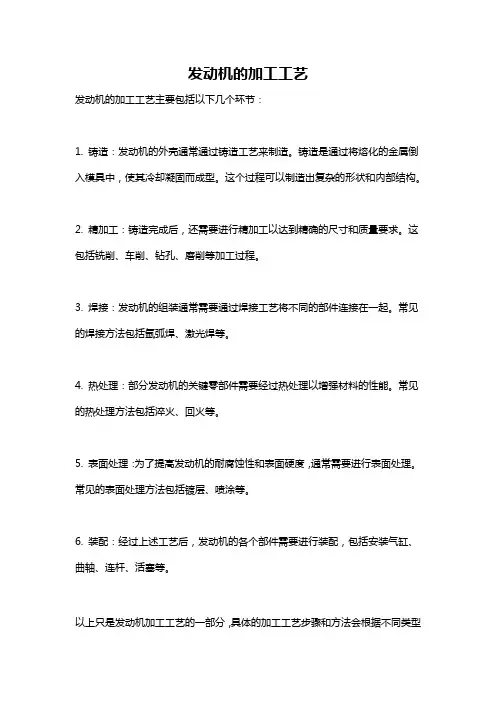 发动机的加工工艺

发动机的加工工艺主要包括以下几个环节：

1. 铸造：发动机的外壳通常通过铸造工艺来制造。铸造是通过将熔化的金属倒入模具中，使其冷却凝固而成型。这个过程可以制造出复杂的形状和内部结构。

2. 精加工：铸造完成后，还需要进行精加工以达到精确的尺寸和质量要求。这包括铣削、车削、钻孔、磨削等加工过程。

3. 焊接：发动机的组装通常需要通过焊接工艺将不同的部件连接在一起。常见的焊接方法包括氩弧焊、激光焊等。

4. 热处理：部分发动机的关键零部件需要经过热处理以增强材料的性能。常见的热处理方法包括淬火、回火等。

5. 表面处理：为了提高发动机的耐腐蚀性和表面硬度，通常需要进行表面处理。常见的表面处理方法包括镀层、喷涂等。

6. 装配：经过上述工艺后，发动机的各个部件需要进行装配，包括安装气缸、曲轴、连杆、活塞等。

以上只是发动机加工工艺的一部分，具体的加工工艺步骤和方法会根据不同类型